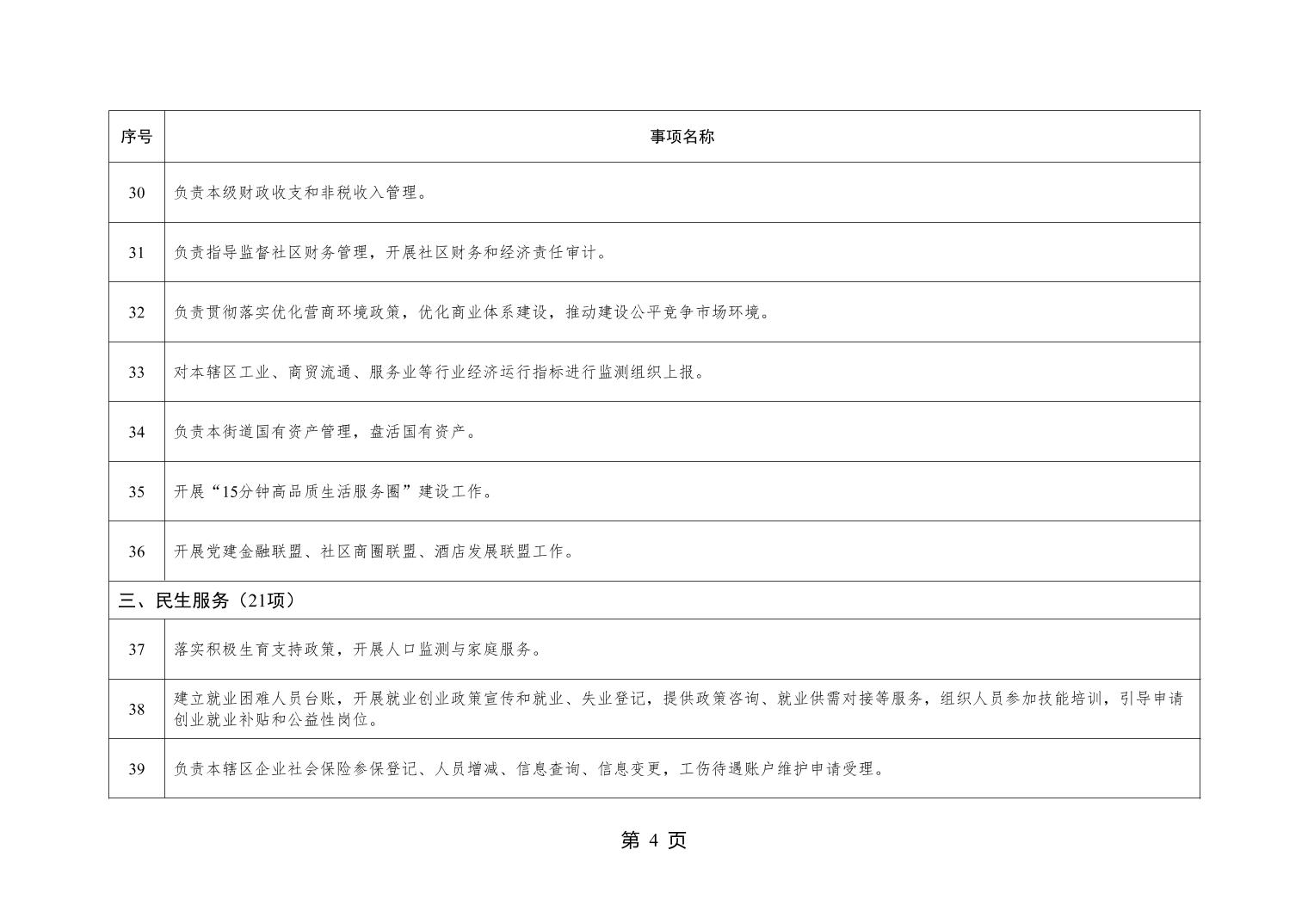 | 序号 | 事项名称 |
|---|---|
| 30 | 负责本级财政收支和非税收入管理。 |
| 31 | 负责指导监督社区财务管理，开展社区财务和经济责任审计。 |
| 32 | 负责贯彻落实优化营商环境政策，优化商业体系建设，推动建设公平竞争市场环境。 |
| 33 | 对本辖区工业、商贸流通、服务业等行业经济运行指标进行监测组织上报。 |
| 34 | 负责本街道国有资产管理，盘活国有资产。 |
| 35 | 开展“15分钟高品质生活服务圈”建设工作。 |
| 36 | 开展党建金融联盟、社区商圈联盟、酒店发展联盟工作。 |
| 三、民生服务（21项） | |
| 37 | 落实积极生育支持政策，开展人口监测与家庭服务。 |
| 38 | 建立就业困难人员台账，开展就业创业政策宣传和就业、失业登记，提供政策咨询、就业供需对接等服务，组织人员参加技能培训，引导申请创业就业补贴和公益性岗位。 |
| 39 | 负责本辖区企业社会保险参保登记、人员增减、信息查询、信息变更，工伤待遇账户维护申请受理。 |

第 4 页